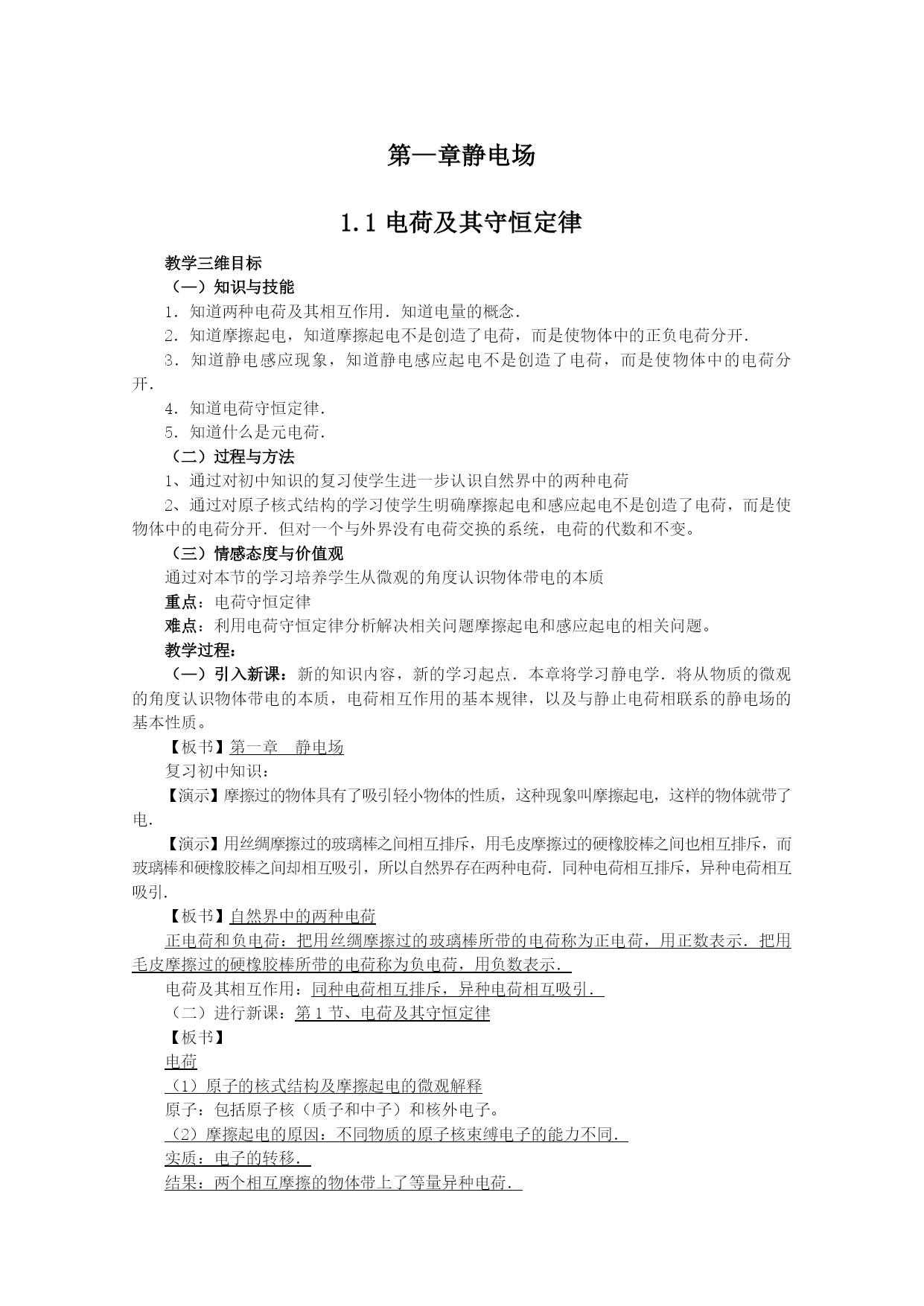 第一章静电场

1.1 电荷及其守恒定律

教学三维目标

（一）知识与技能

1．知道两种电荷及其相互作用．知道电量的概念．

2．知道摩擦起电，知道摩擦起电不是创造了电荷，而是使物体中的正负电荷分开．

3．知道静电感应现象，知道静电感应起电不是创造了电荷，而是使物体中的电荷分开．

4．知道电荷守恒定律．

5．知道什么是元电荷．

（二）过程与方法

1、通过对初中知识的复习使学生进一步认识自然界中的两种电荷

2、通过对原子核式结构的学习使学生明确摩擦起电和感应起电不是创造了电荷，而是使物体中的电荷分开．但对一个与外界没有电荷交换的系统，电荷的代数和不变。

（三）情感态度与价值观

通过对本节的学习培养学生从微观的角度认识物体带电的本质

重点：电荷守恒定律

难点：利用电荷守恒定律分析解决相关问题摩擦起电和感应起电的相关问题。

教学过程：

（一）引入新课：新的知识内容，新的学习起点．本章将学习静电学．将从物质的微观的角度认识物体带电的本质，电荷相互作用的基本规律，以及与静止电荷相联系的静电场的基本性质。

【板书】第一章　静电场

复习初中知识：

【演示】摩擦过的物体具有了吸引轻小物体的性质，这种现象叫摩擦起电，这样的物体就带了电．

【演示】用丝绸摩擦过的玻璃棒之间相互排斥，用毛皮摩擦过的硬橡胶棒之间也相互排斥，而玻璃棒和硬橡胶棒之间却相互吸引，所以自然界存在两种电荷．同种电荷相互排斥，异种电荷相互吸引．

【板书】自然界中的两种电荷

正电荷和负电荷：把用丝绸摩擦过的玻璃棒所带的电荷称为正电荷，用正数表示．把用毛皮摩擦过的硬橡胶棒所带的电荷称为负电荷，用负数表示．

电荷及其相互作用：同种电荷相互排斥，异种电荷相互吸引．

（二）进行新课：第 1 节、电荷及其守恒定律

【板书】

电荷

（1）原子的核式结构及摩擦起电的微观解释

原子：包括原子核（质子和中子）和核外电子。

（2）摩擦起电的原因：不同物质的原子核束缚电子的能力不同．

实质：电子的转移．

结果：两个相互摩擦的物体带上了等量异种电荷．